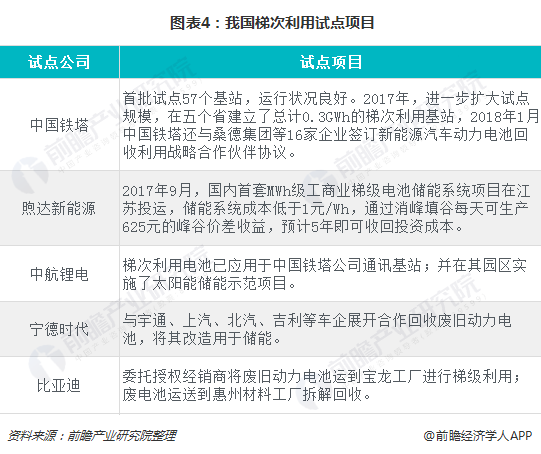 图表4：我国梯次利用试点项目

| 试点公司 | 试点项目 |
|---|---|
| 中国铁塔 | 首批试点57个基站，运行状况良好。2017年，进一步扩大试点规模，在五个省建立了总计0.3GWh的梯次利用基站，2018年1月中国铁塔还与桑德集团等16家企业签订新能源汽车动力电池回收利用战略合作伙伴协议。 |
| 煦达新能源 | 2017年9月，国内首套MWh级工商业梯级电池储能系统项目在江苏投运，储能系统成本低于1元/Wh，通过消峰填谷每天可生产625元的峰谷价差收益，预计5年即可收回投资成本。 |
| 中航锂电 | 梯次利用电池已应用于中国铁塔公司通讯基站；并在其园区实施了太阳能储能示范项目。 |
| 宁德时代 | 与宇通、上汽、北汽、吉利等车企展开合作回收废旧动力电池，将其改造用于储能。 |
| 比亚迪 | 委托授权经销商将废旧动力电池运到宝龙工厂进行梯级利用；废电池运送到惠州材料工厂拆解回收。 |

资料来源：前瞻产业研究院整理

@前瞻经济学人APP